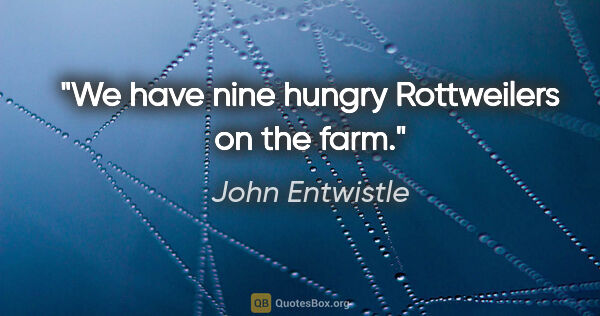 "We have nine hungry Rottweilers on the farm."

John Entwistle

QB QuotesBox.org